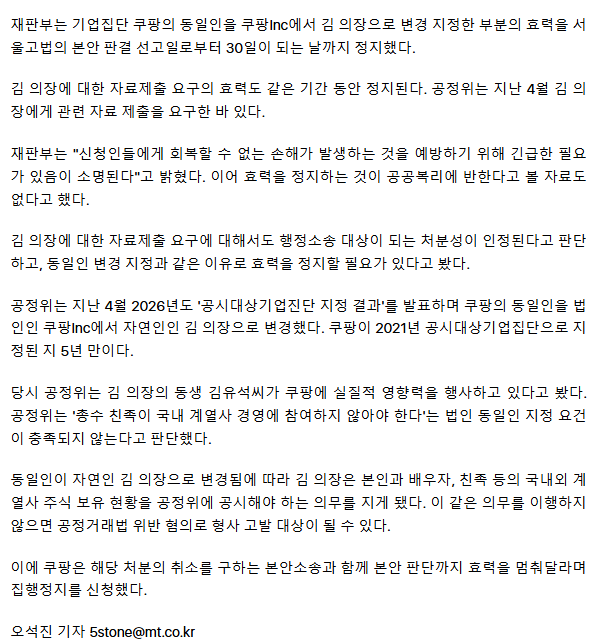 재판부는 기업집단 쿠팡의 동일인을 쿠팡Inc에서 김 의장으로 변경 지정한 부분의 효력을 서울고법의 본안 판결 선고일로부터 30일이 되는 날까지 정지했다.

김 의장에 대한 자료제출 요구의 효력도 같은 기간 동안 정지된다. 공정위는 지난 4월 김 의장에게 관련 자료 제출을 요구한 바 있다.

재판부는 "신청인들에게 회복할 수 없는 손해가 발생하는 것을 예방하기 위해 긴급한 필요가 있음이 소명된다"고 밝혔다. 이어 효력을 정지하는 것이 공공복리에 반한다고 볼 자료도 없다고 했다.

김 의장에 대한 자료제출 요구에 대해서도 행정소송 대상이 되는 처분성이 인정된다고 판단하고, 동일인 변경 지정과 같은 이유로 효력을 정지할 필요가 있다고 봤다.

공정위는 지난 4월 2026년도 '공시대상기업진단 지정 결과'를 발표하며 쿠팡의 동일인을 법인인 쿠팡Inc에서 자연인인 김 의장으로 변경했다. 쿠팡이 2021년 공시대상기업집단으로 지정된 지 5년 만이다.

당시 공정위는 김 의장의 동생 김유석씨가 쿠팡에 실질적 영향력을 행사하고 있다고 봤다. 공정위는 '총수 친족이 국내 계열사 경영에 참여하지 않아야 한다'는 법인 동일인 지정 요건이 충족되지 않는다고 판단했다.

동일인이 자연인 김 의장으로 변경됨에 따라 김 의장은 본인과 배우자, 친족 등의 국내외 계열사 주식 보유 현황을 공정위에 공시해야 하는 의무를 지게 됐다. 이 같은 의무를 이행하지 않으면 공정거래법 위반 혐의로 형사 고발 대상이 될 수 있다.

이에 쿠팡은 해당 처분의 취소를 구하는 본안소송과 함께 본안 판단까지 효력을 멈춰달라며 집행정지를 신청했다.

오석진 기자 5stone@mt.co.kr